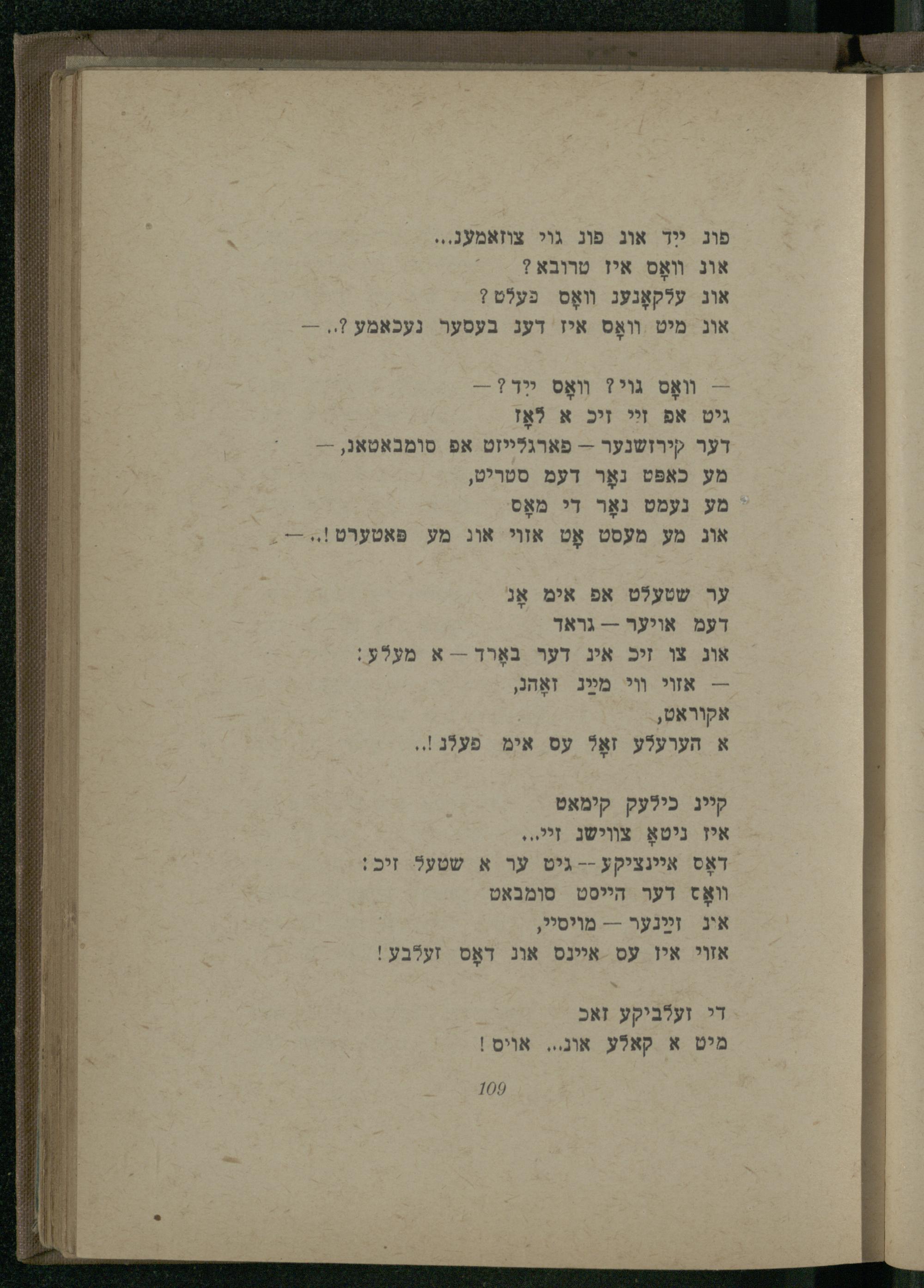 פונ ייִד אונ פונ גוי צוזאמענ...
אונ וואָס איז טרובא?
אונ עלקאָנענ וואָס פעלט?
אונ מיט וואָס איז דענ בעסער נעכאמע?.. —

— וואָס גוי? וואָס ייִד? —
גיט אפ זיי זיכ א לאָז
דער קירזשנער — פארגלייזט אפ סומבאטאנ, —
מע כאפט נאָר דעמ סטריט,
מע נעמט נאָר די מאָס
אונ מע מעסט אָט אזוי אונ מע פאטערט!.. —

ער שטעלט אפ אימ אָנ
דעמ אויער — גראד
אונ צו זיכ אינ דער באָרד — א מעלע:
— אזוי ווי מײַנ זאָהנ,
אקוראט,
א הערעלע זאָל עס אימ פעלנ!..

קיינ כילעק קימאט
איז ניטאָ צווישנ זיי...
דאָס איינציקע -- גיט ער א שטעל זיכ:
וואָז דער הייסט סומבאט
אינ זײַנער — מויסיי,
אזוי איז עס איינס אונ דאָס זעלבע!

די זעלביקע זאכ
מיט א קאלע אונ... אויס!

109